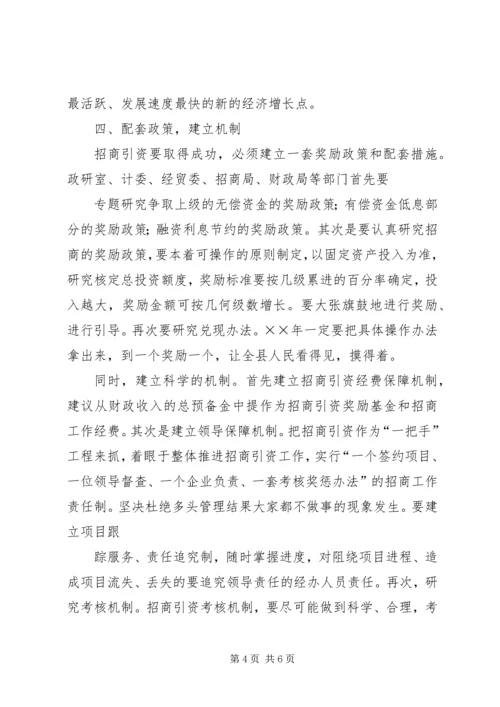 最活跃、发展速度最快的新的经济增长点。

四、配套政策，建立机制

招商引资要取得成功，必须建立一套奖励政策和配套措施。政研室、计委、经贸委、招商局、财政局等部门首先要

专题研究争取上级的无偿资金的奖励政策；有偿资金低息部分的奖励政策；融资利息节约的奖励政策。其次是要认真研究招商的奖励政策，要本着可操作的原则制定，以固定资产投入为准，研究核定总投资额度，奖励标准要按几级累进的百分率确定，投入越大，奖励金额可按几何级数增长。要大张旗鼓地进行奖励、进行引导。再次要研究兑现办法。××年一定要把具体操作办法拿出来，到一个奖励一个，让全县人民看得见，摸得着。

同时，建立科学的机制。首先建立招商引资经费保障机制，建议从财政收入的总预备金中提作为招商引资奖励基金和招商工作经费。其次是建立领导保障机制。把招商引资作为“一把手”工程来抓，着眼于整体推进招商引资工作，实行“一个签约项目、一位领导督查、一个企业负责、一套考核奖惩办法”的招商工作责任制。坚决杜绝多头管理结果大家都不做事的现象发生。要建立项目跟

踪服务、责任追究制，随时掌握进度，对阻绕项目进程、造成项目流失、丢失的要追究领导责任的经办人员责任。再次，研究考核机制。招商引资考核机制，要尽可能做到科学、合理，考

第 4 页 共 6 页